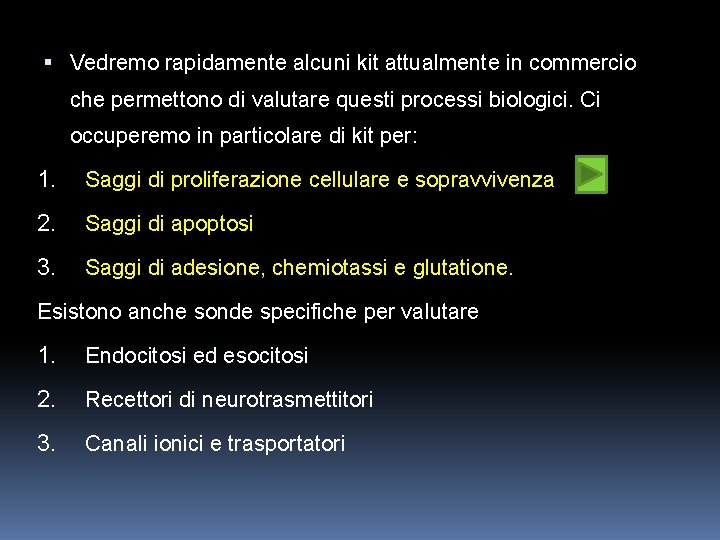 ▪ Vedremo rapidamente alcuni kit attualmente in commercio che permettono di valutare questi processi biologici. Ci occuperemo in particolare di kit per:

1. Saggi di proliferazione cellulare e sopravvivenza
2. Saggi di apoptosi
3. Saggi di adesione, chemiotassi e glutatione.

Esistono anche sonde specifiche per valutare

1. Endocitosi ed esocitosi
2. Recettori di neurotrasmettitori
3. Canali ionici e trasportatori